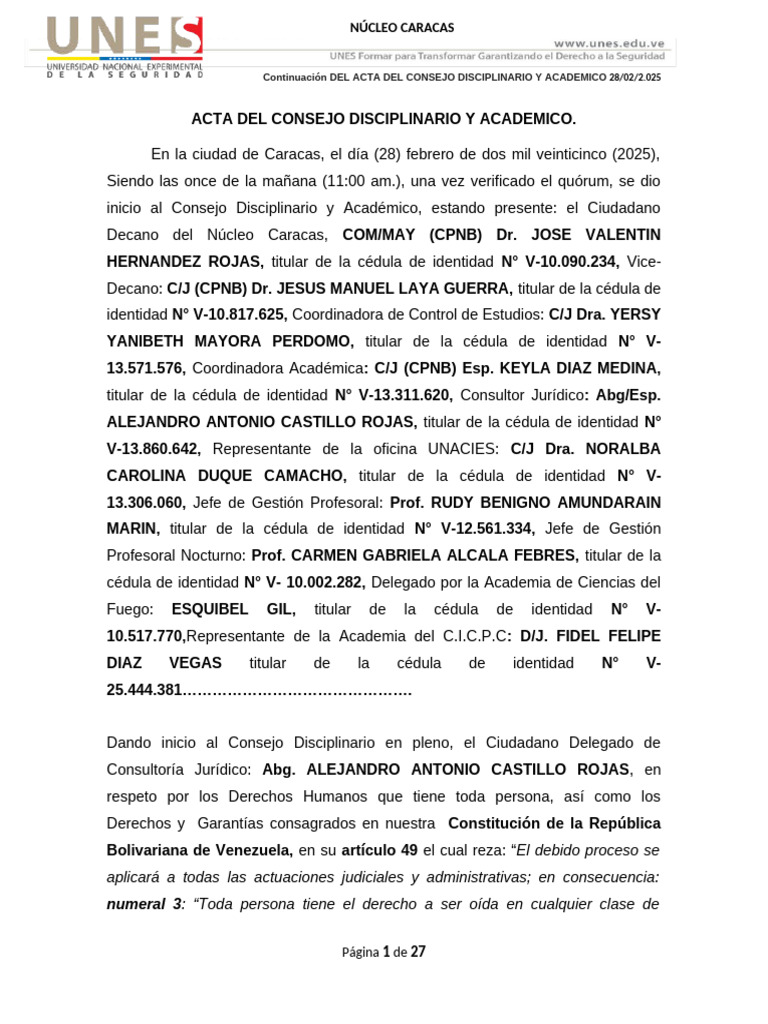 UNES
UNIVERSIDAD NACIONAL EXPERIMENTAL DE LA SEGURIDAD

NÚCLEO CARACAS

www.unes.edu.ve
UNES Formar para Transformar Garantizando el Derecho a la Seguridad

Continuación DEL ACTA DEL CONSEJO DISCIPLINARIO Y ACADEMICO 28/02/2.025

ACTA DEL CONSEJO DISCIPLINARIO Y ACADEMICO.

En la ciudad de Caracas, el día (28) febrero de dos mil veinticinco (2025), Siendo las once de la mañana (11:00 am.), una vez verificado el quórum, se dio inicio al Consejo Disciplinario y Académico, estando presente: el Ciudadano Decano del Núcleo Caracas, COM/MAY (CPNB) Dr. JOSE VALENTIN HERNANDEZ ROJAS, titular de la cédula de identidad N° V-10.090.234, Vice-Decano: C/J (CPNB) Dr. JESUS MANUEL LAYA GUERRA, titular de la cédula de identidad N° V-10.817.625, Coordinadora de Control de Estudios: C/J Dra. YERSY YANIBETH MAYORA PERDOMO, titular de la cédula de identidad N° V-13.571.576, Coordinadora Académica: C/J (CPNB) Esp. KEYLA DIAZ MEDINA, titular de la cédula de identidad N° V-13.311.620, Consultor Jurídico: Abg/Esp. ALEJANDRO ANTONIO CASTILLO ROJAS, titular de la cédula de identidad N° V-13.860.642, Representante de la oficina UNACIES: C/J Dra. NORALBA CAROLINA DUQUE CAMACHO, titular de la cédula de identidad N° V-13.306.060, Jefe de Gestión Profesoral: Prof. RUDY BENIGNO AMUNDARAIN MARIN, titular de la cédula de identidad N° V-12.561.334, Jefe de Gestión Profesoral Nocturno: Prof. CARMEN GABRIELA ALCALA FEBRES, titular de la cédula de identidad N° V- 10.002.282, Delegado por la Academia de Ciencias del Fuego: ESQUIBEL GIL, titular de la cédula de identidad N° V-10.517.770,Representante de la Academia del C.I.C.P.C: D/J. FIDEL FELIPE DIAZ VEGAS titular de la cédula de identidad N° V-25.444.381……………………………………….

Dando inicio al Consejo Disciplinario en pleno, el Ciudadano Delegado de Consultoría Jurídico: Abg. ALEJANDRO ANTONIO CASTILLO ROJAS, en respeto por los Derechos Humanos que tiene toda persona, así como los Derechos y Garantías consagrados en nuestra Constitución de la República Bolivariana de Venezuela, en su artículo 49 el cual reza: “El debido proceso se aplicará a todas las actuaciones judiciales y administrativas; en consecuencia: numeral 3: “Toda persona tiene el derecho a ser oída en cualquier clase de

Página 1 de 27